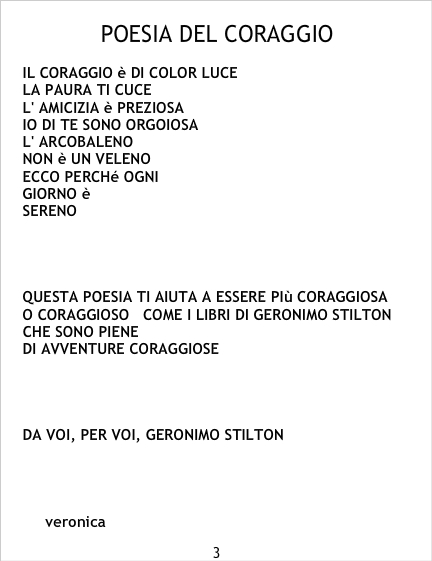 POESIA DEL CORAGGIO

IL CORAGGIO è DI COLOR LUCE
LA PAURA TI CUCE
L' AMICIZIA è PREZIOSA
IO DI TE SONO ORGOIOSA
L' ARCOBALENO
NON è UN VELENO
ECCO PERCHé OGNI
GIORNO è
SERENO

QUESTA POESIA TI AIUTA A ESSERE PIù CORAGGIOSA
O CORAGGIOSO COME I LIBRI DI GERONIMO STILTON
CHE SONO PIENE
DI AVVENTURE CORAGGIOSE

DA VOI, PER VOI, GERONIMO STILTON

veronica

3